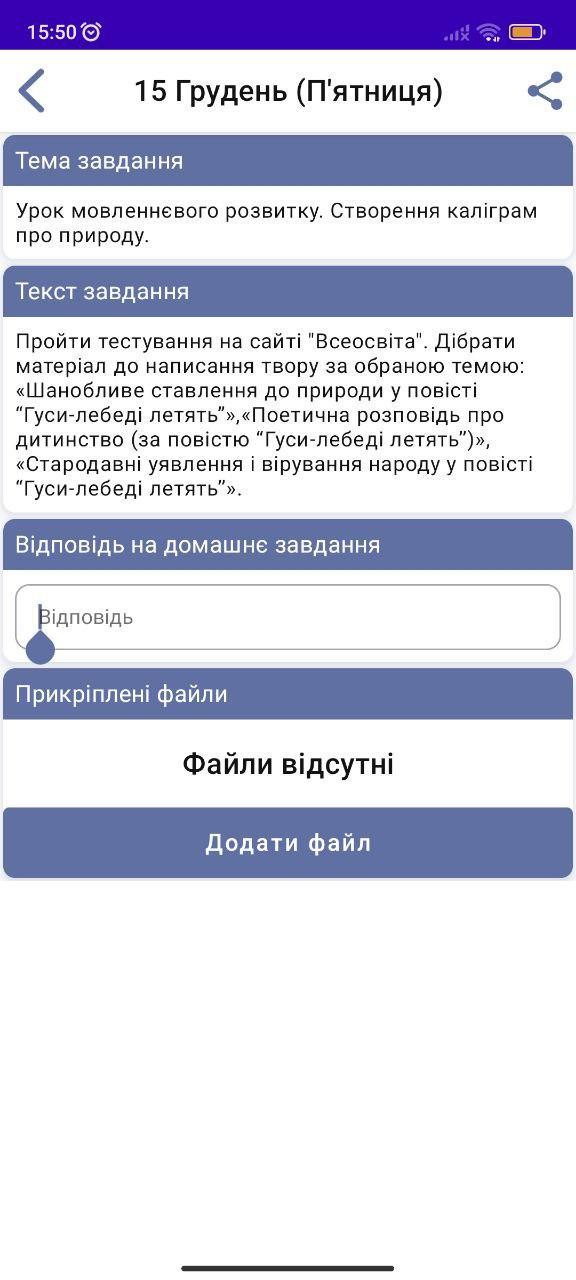 15:50

15 Грудень (П'ятниця)

Тема завдання

Урок мовленнєвого розвитку. Створення каліграм про природу.

Текст завдання

Пройти тестування на сайті "Всеосвіта". Дібрати матеріал до написання твору за обраною темою: «Шанобливе ставлення до природи у повісті “Гуси-лебеді летять”»,«Поетична розповідь про дитинство (за повістю “Гуси-лебеді летять”)», «Стародавні уявлення і вірування народу у повісті “Гуси-лебеді летять”».

Відповідь на домашнє завдання

Відповідь

Прикріплені файли

Файли відсутні

Додати файл